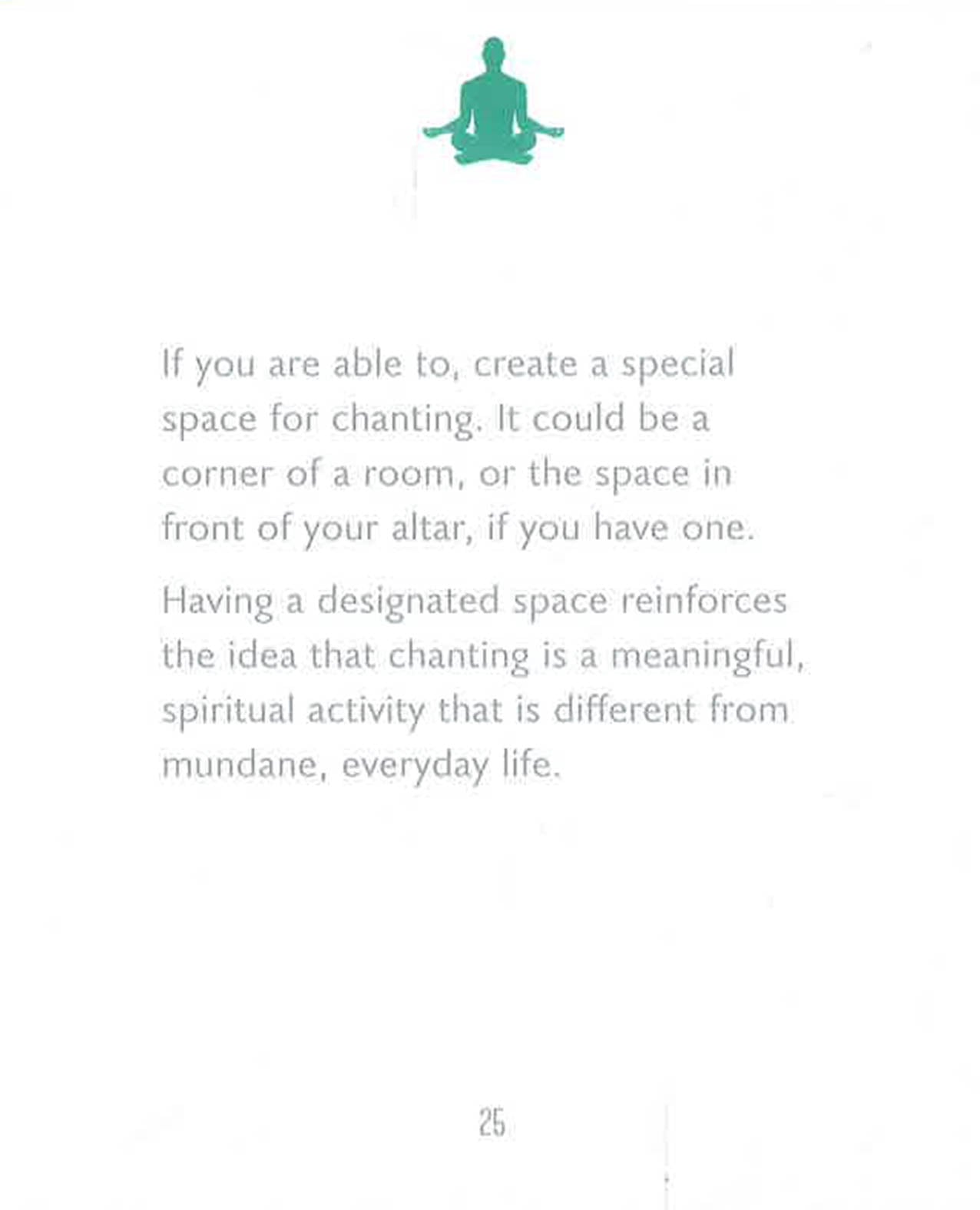 If you are able to, create a special space for chanting. It could be a corner of a room, or the space in front of your altar, if you have one.

Having a designated space reinforces the idea that chanting is a meaningful, spiritual activity that is different from mundane, everyday life.

25